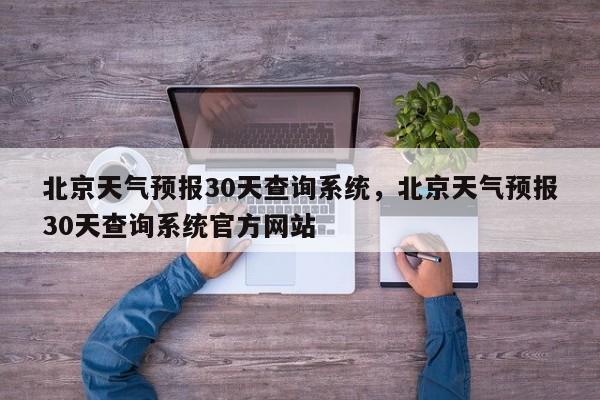 北京天气预报30天查询系统，北京天气预报30天查询系统官方网站